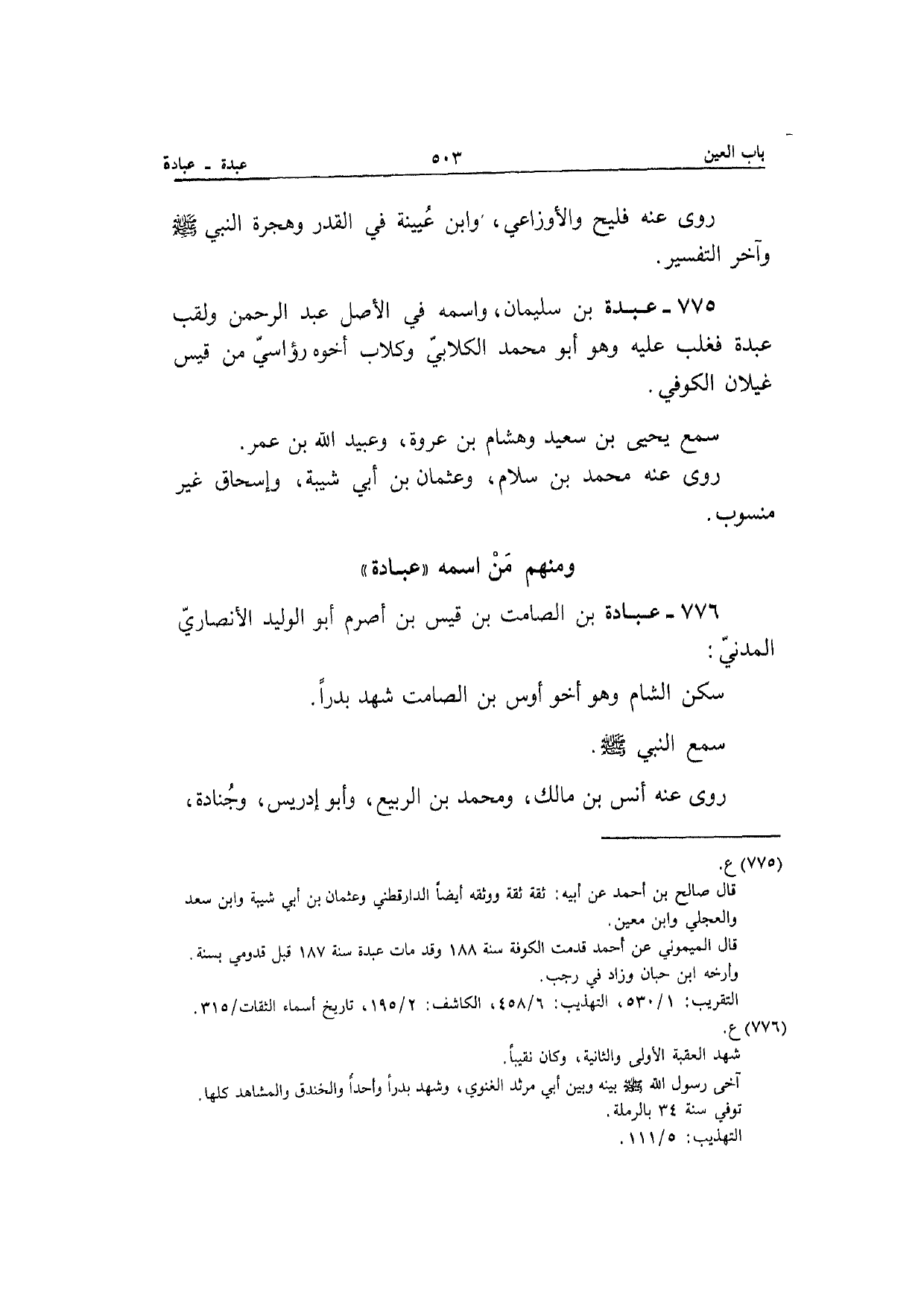 باب العين ٥٠٣ عبدة ـ عبادة

روى عنه فليح والأوزاعي، وابن عُيينة في القدر وهجرة النبي ﷺ وآخر التفسير.

٧٧٥ ـ عبدة بن سليمان، واسمه في الأصل عبد الرحمن ولقب عبدة فغلب عليه وهو أبو محمد الكلابيّ وكلاب أخوه رؤاسيّ من قيس غيلان الكوفي.

سمع يحيى بن سعيد وهشام بن عروة، وعبيد الله بن عمر.
روى عنه محمد بن سلام، وعثمان بن أبي شيبة، وإسحاق غير منسوب.

ومنهم مَنْ اسمه «عبادة»

٧٧٦ ـ عبادة بن الصامت بن قيس بن أصرم أبو الوليد الأنصاريّ المدنيّ:

سكن الشام وهو أخو أوس بن الصامت شهد بدراً.

سمع النبي ﷺ.

روى عنه أنس بن مالك، ومحمد بن الربيع، وأبو إدريس، وجُنادة،

(٧٧٥) ع.
قال صالح بن أحمد عن أبيه: ثقة ثقة ووثقه أيضاً الدارقطني وعثمان بن أبي شيبة وابن سعد والعجلي وابن معين.
قال الميموني عن أحمد قدمت الكوفة سنة ١٨٨ وقد مات عبدة سنة ١٨٧ قبل قدومي بسنة.
وأرخه ابن حبان وزاد في رجب.
التقريب: ٥٣٠/١، التهذيب: ٤٥٨/٦، الكاشف: ١٩٥/٢، تاريخ أسماء الثقات/٣١٥.
(٧٧٦) ع.
شهد العقبة الأولى والثانية، وكان نقيباً.
آخى رسول الله ﷺ بينه وبين أبي مرثد الغنوي، وشهد بدراً وأحداً والخندق والمشاهد كلها.
توفي سنة ٣٤ بالرملة.
التهذيب: ١١١/٥.